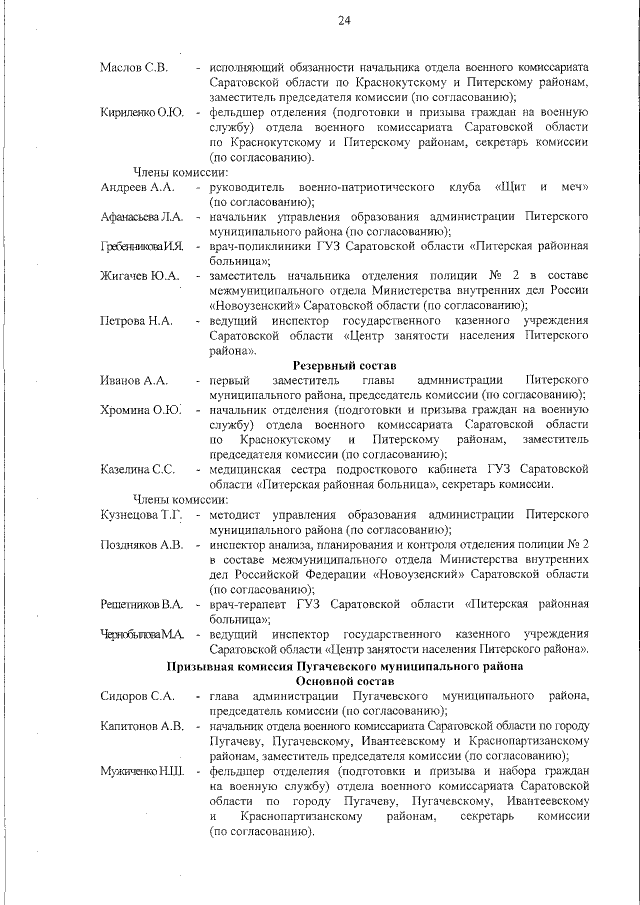 24

Маслов С.В. - исполняющий обязанности начальника отдела военного комиссариата Саратовской области по Краснокутскому и Питерскому районам, заместитель председателя комиссии (по согласованию);

Кириленко О.Ю. - фельдшер отделения (подготовки и призыва граждан на военную службу) отдела военного комиссариата Саратовской области по Краснокутскому и Питерскому районам, секретарь комиссии (по согласованию).

Члены комиссии:

Андреев А.А. - руководитель военно-патриотического клуба «Щит и меч» (по согласованию);

Афанасьева Л.А. - начальник управления образования администрации Питерского муниципального района (по согласованию);

Гребенникова И.Я. - врач-поликлиники ГУЗ Саратовской области «Питерская районная больница»;

Жигачев Ю.А. - заместитель начальника отделения полиции № 2 в составе межмуниципального отдела Министерства внутренних дел России «Новоузенский» Саратовской области (по согласованию);

Петрова Н.А. - ведущий инспектор государственного казенного учреждения Саратовской области «Центр занятости населения Питерского района».

Резервный состав

Иванов А.А. - первый заместитель главы администрации Питерского муниципального района, председатель комиссии (по согласованию);

Хромина О.Ю. - начальник отделения (подготовки и призыва граждан на военную службу) отдела военного комиссариата Саратовской области по Краснокутскому и Питерскому районам, заместитель председателя комиссии (по согласованию);

Казелина С.С. - медицинская сестра подросткового кабинета ГУЗ Саратовской области «Питерская районная больница», секретарь комиссии.

Члены комиссии:

Кузнецова Т.Г. - методист управления образования администрации Питерского муниципального района (по согласованию);

Поздняков А.В. - инспектор анализа, планирования и контроля отделения полиции № 2 в составе межмуниципального отдела Министерства внутренних дел Российской Федерации «Новоузенский» Саратовской области (по согласованию);

Решетников В.А. - врач-терапевт ГУЗ Саратовской области «Питерская районная больница»;

Чернобылова М.А. - ведущий инспектор государственного казенного учреждения Саратовской области «Центр занятости населения Питерского района».

Призывная комиссия Пугачевского муниципального района
Основной состав

Сидоров С.А. - глава администрации Пугачевского муниципального района, председатель комиссии (по согласованию);

Капитонов А.В. - начальник отдела военного комиссариата Саратовской области по городу Пугачеву, Пугачевскому, Ивантеевскому и Краснопартизанскому районам, заместитель председателя комиссии (по согласованию);

Мужиченко Н.Ш. - фельдшер отделения (подготовки и призыва и набора граждан на военную службу) отдела военного комиссариата Саратовской области по городу Пугачеву, Пугачевскому, Ивантеевскому и Краснопартизанскому районам, секретарь комиссии (по согласованию).